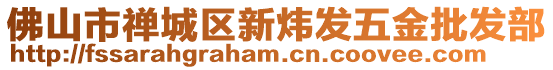 佛山市禅城区新炜发五金批发部
http://fssarahgraham.cn.coovee.com